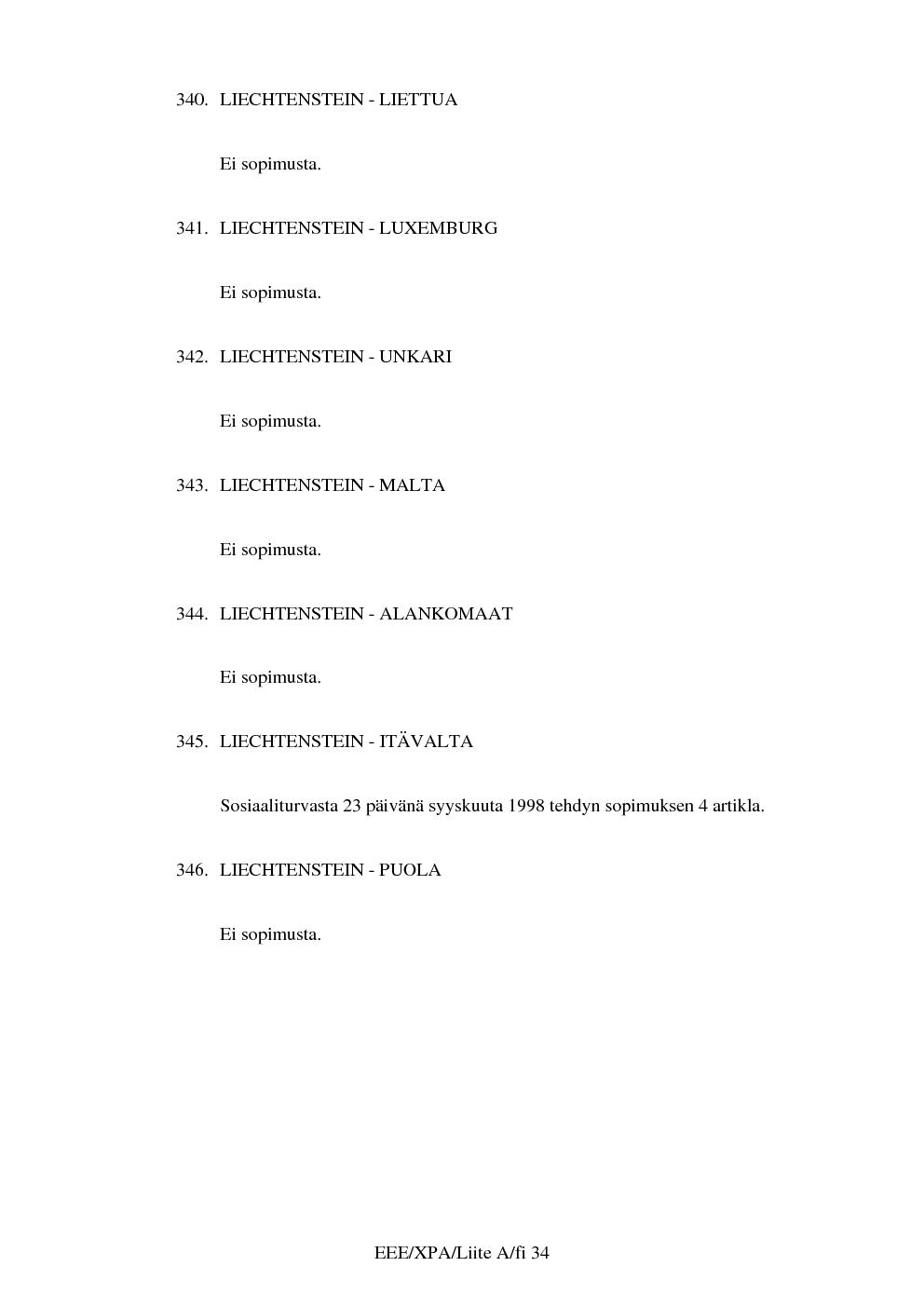 340. LIECHTENSTEIN - LIETTUA

Ei sopimusta.

341. LIECHTENSTEIN - LUXEMBURG

Ei sopimusta.

342. LIECHTENSTEIN - UNKARI

Ei sopimusta.

343. LIECHTENSTEIN - MALTA

Ei sopimusta.

344. LIECHTENSTEIN - ALANKOMAAT

Ei sopimusta.

345. LIECHTENSTEIN - ITÄVALTA

Sosiaaliturvasta 23 päivänä syyskuuta 1998 tehdyn sopimuksen 4 artikla.

346. LIECHTENSTEIN - PUOLA

Ei sopimusta.

EEE/XPA/Liite A/fi 34